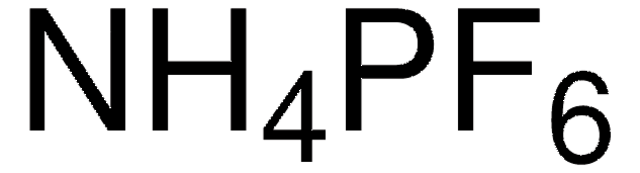 $NH_4PF_6$